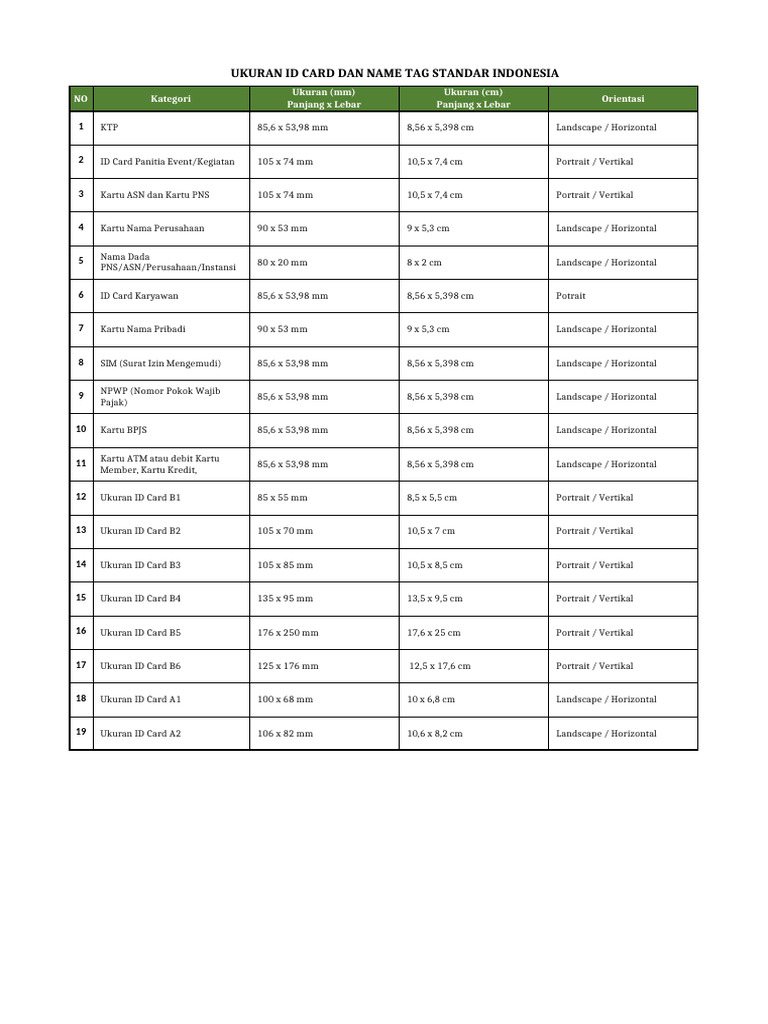 UKURAN ID CARD DAN NAME TAG STANDAR INDONESIA

| NO | Kategori | Ukuran (mm) Panjang x Lebar | Ukuran (cm) Panjang x Lebar | Orientasi |
|---|---|---|---|---|
| 1 | KTP | 85,6 x 53,98 mm | 8,56 x 5,398 cm | Landscape / Horizontal |
| 2 | ID Card Panitia Event/Kegiatan | 105 x 74 mm | 10,5 x 7,4 cm | Portrait / Vertikal |
| 3 | Kartu ASN dan Kartu PNS | 105 x 74 mm | 10,5 x 7,4 cm | Portrait / Vertikal |
| 4 | Kartu Nama Perusahaan | 90 x 53 mm | 9 x 5,3 cm | Landscape / Horizontal |
| 5 | Nama Dada PNS/ASN/Perusahaan/Instansi | 80 x 20 mm | 8 x 2 cm | Landscape / Horizontal |
| 6 | ID Card Karyawan | 85,6 x 53,98 mm | 8,56 x 5,398 cm | Potrait |
| 7 | Kartu Nama Pribadi | 90 x 53 mm | 9 x 5,3 cm | Landscape / Horizontal |
| 8 | SIM (Surat Izin Mengemudi) | 85,6 x 53,98 mm | 8,56 x 5,398 cm | Landscape / Horizontal |
| 9 | NPWP (Nomor Pokok Wajib Pajak) | 85,6 x 53,98 mm | 8,56 x 5,398 cm | Landscape / Horizontal |
| 10 | Kartu BPJS | 85,6 x 53,98 mm | 8,56 x 5,398 cm | Landscape / Horizontal |
| 11 | Kartu ATM atau debit Kartu Member, Kartu Kredit, | 85,6 x 53,98 mm | 8,56 x 5,398 cm | Landscape / Horizontal |
| 12 | Ukuran ID Card B1 | 85 x 55 mm | 8,5 x 5,5 cm | Portrait / Vertikal |
| 13 | Ukuran ID Card B2 | 105 x 70 mm | 10,5 x 7 cm | Portrait / Vertikal |
| 14 | Ukuran ID Card B3 | 105 x 85 mm | 10,5 x 8,5 cm | Portrait / Vertikal |
| 15 | Ukuran ID Card B4 | 135 x 95 mm | 13,5 x 9,5 cm | Portrait / Vertikal |
| 16 | Ukuran ID Card B5 | 176 x 250 mm | 17,6 x 25 cm | Portrait / Vertikal |
| 17 | Ukuran ID Card B6 | 125 x 176 mm | 12,5 x 17,6 cm | Portrait / Vertikal |
| 18 | Ukuran ID Card A1 | 100 x 68 mm | 10 x 6,8 cm | Landscape / Horizontal |
| 19 | Ukuran ID Card A2 | 106 x 82 mm | 10,6 x 8,2 cm | Landscape / Horizontal |